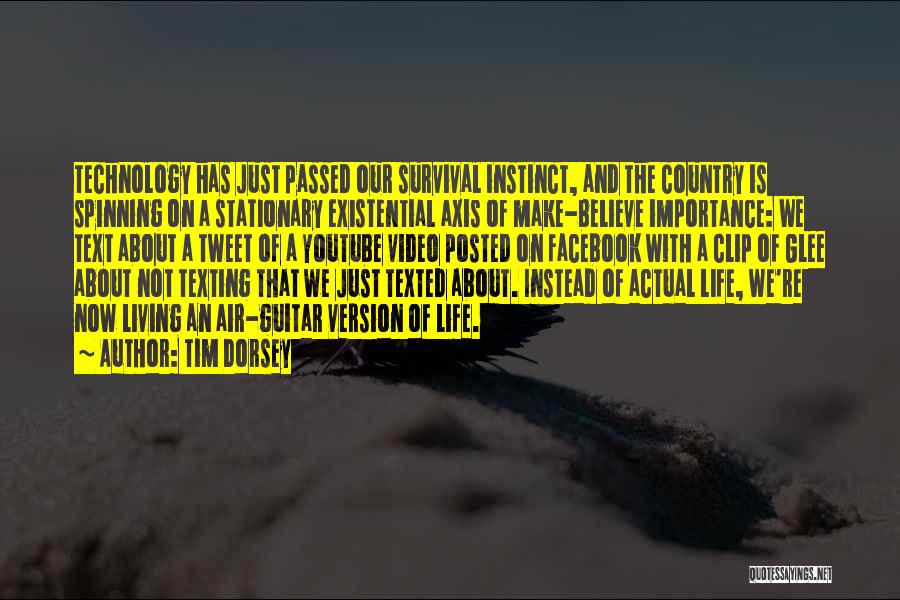 TECHNOLOGY HAS JUST PASSED OUR SURVIVAL INSTINCT, AND THE COUNTRY IS SPINNING ON A STATIONARY EXISTENTIAL AXIS OF MAKE-BELIEVE IMPORTANCE: WE TEXT ABOUT A TWEET OF A YOUTUBE VIDEO POSTED ON FACEBOOK WITH A CLIP OF GLEE ABOUT NOT TEXTING THAT WE JUST TEXTED ABOUT. INSTEAD OF ACTUAL LIFE, WE'RE NOW LIVING AN AIR-GUITAR VERSION OF LIFE.

~ AUTHOR: TIM DORSEY

QUOTESSAYINGS.NET